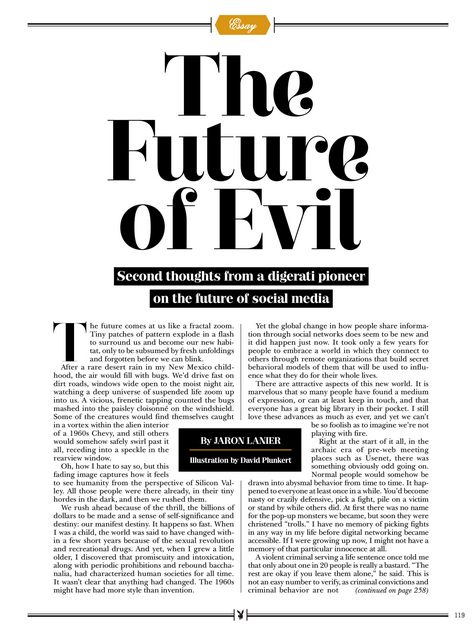 Essay

The Future of Evil

Second thoughts from a digerati pioneer on the future of social media

The future comes at us like a fractal zoom. Tiny patches of pattern explode in a flash to surround us and become our new habitat, only to be subsumed by fresh unfoldings and forgotten before we can blink.

After a rare desert rain in my New Mexico childhood, the air would fill with bugs. We'd drive fast on dirt roads, windows wide open to the moist night air, watching a deep universe of suspended life zoom up into us. A vicious, frenetic tapping counted the bugs mashed into the paisley cloisonné on the windshield. Some of the creatures would find themselves caught in a vortex within the alien interior of a 1960s Chevy, and still others would somehow safely swirl past it all, receding into a speckle in the rearview window.

Oh, how I hate to say so, but this fading image captures how it feels to see humanity from the perspective of Silicon Valley. All those people were there already, in their tiny hordes in the dark, and then we rushed them.

We rush ahead because of the thrill, the billions of dollars to be made and a sense of self-significance and destiny: our manifest destiny. It happens so fast. When I was a child, the world was said to have changed within a few short years because of the sexual revolution and recreational drugs. And yet, when I grew a little older, I discovered that promiscuity and intoxication, along with periodic prohibitions and rebound bacchanalia, had characterized human societies for all time. It wasn't clear that anything had changed. The 1960s might have had more style than invention.

By JARON LANIER

Illustration by David Plunkert

Yet the global change in how people share information through social networks does seem to be new and it did happen just now. It took only a few years for people to embrace a world in which they connect to others through remote organizations that build secret behavioral models of them that will be used to influence what they do for their whole lives.

There are attractive aspects of this new world. It is marvelous that so many people have found a medium of expression, or can at least keep in touch, and that everyone has a great big library in their pocket. I still love these advances as much as ever, and yet we can't be so foolish as to imagine we're not playing with fire.

Right at the start of it all, in the archaic era of pre-web meeting places such as Usenet, there was something obviously odd going on. Normal people would somehow be drawn into abysmal behavior from time to time. It happened to everyone at least once in a while. You'd become nasty or crazily defensive, pick a fight, pile on a victim or stand by while others did. At first there was no name for the pop-up monsters we became, but soon they were christened "trolls." I have no memory of picking fights in any way in my life before digital networking became accessible. If I were growing up now, I might not have a memory of that particular innocence at all.

A violent criminal serving a life sentence once told me that only about one in 20 people is really a bastard. "The rest are okay if you leave them alone," he said. This is not an easy number to verify, as criminal convictions and criminal behavior are not (continued on page 258)

119